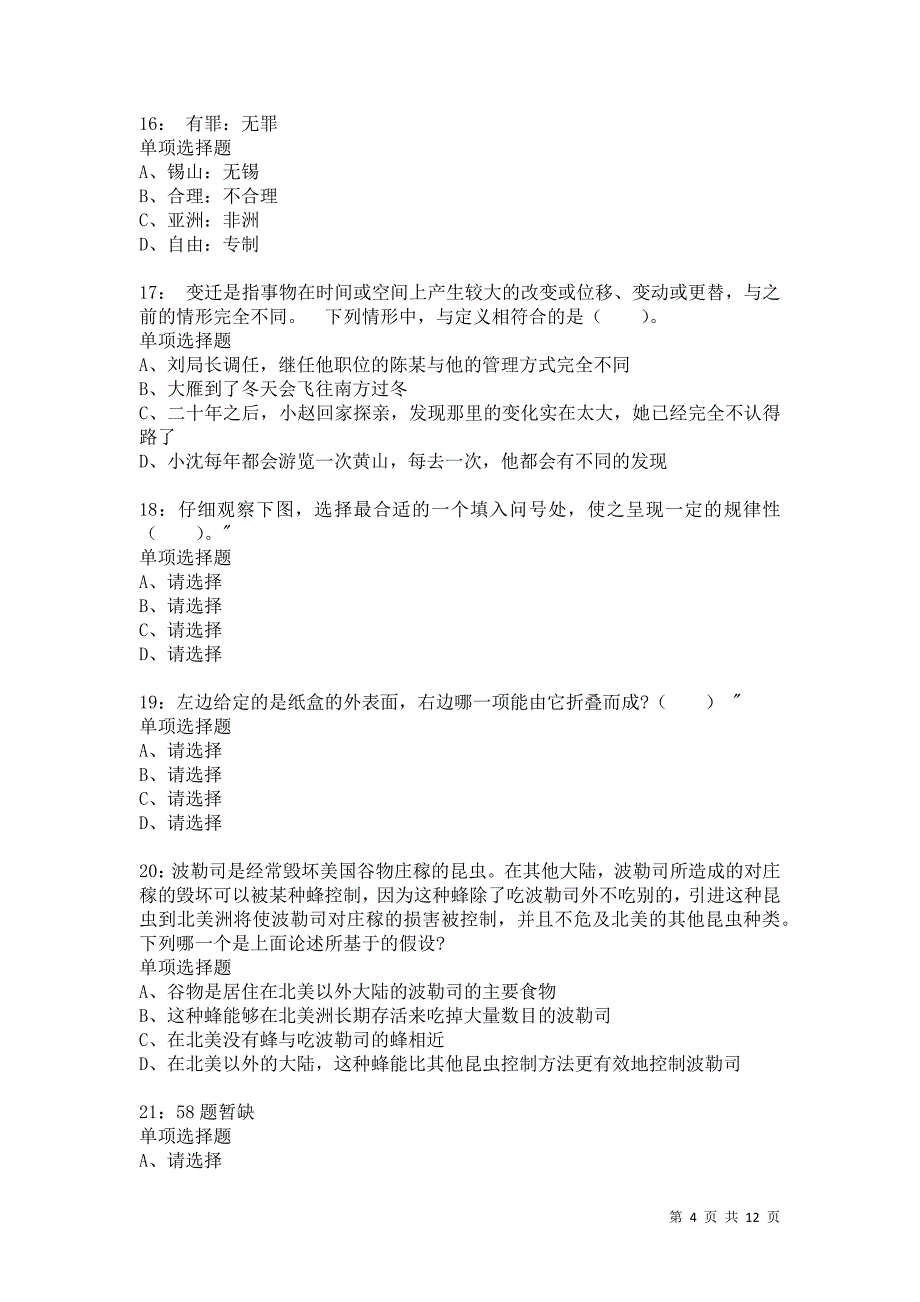 16： 有罪：无罪
单项选择题
A、锡山：无锡
B、合理：不合理
C、亚洲：非洲
D、自由：专制

17： 变迁是指事物在时间或空间上产生较大的改变或位移、变动或更替，与之前的情形完全不同。 下列情形中，与定义相符合的是（ ）。
单项选择题
A、刘局长调任，继任他职位的陈某与他的管理方式完全不同
B、大雁到了冬天会飞往南方过冬
C、二十年之后，小赵回家探亲，发现那里的变化实在太大，她已经完全不认得路了
D、小沈每年都会游览一次黄山，每去一次，他都会有不同的发现

18：仔细观察下图，选择最合适的一个填入问号处，使之呈现一定的规律性（ ）。″
单项选择题
A、请选择
B、请选择
C、请选择
D、请选择

19：左边给定的是纸盒的外表面，右边哪一项能由它折叠而成?（ ） ″
单项选择题
A、请选择
B、请选择
C、请选择
D、请选择

20：波勒司是经常毁坏美国谷物庄稼的昆虫。在其他大陆，波勒司所造成的对庄稼的毁坏可以被某种蜂控制，因为这种蜂除了吃波勒司外不吃别的，引进这种昆虫到北美洲将使波勒司对庄稼的损害被控制，并且不危及北美的其他昆虫种类。下列哪一个是上面论述所基于的假设?
单项选择题
A、谷物是居住在北美以外大陆的波勒司的主要食物
B、这种蜂能够在北美洲长期存活来吃掉大量数目的波勒司
C、在北美没有蜂与吃波勒司的蜂相近
D、在北美以外的大陆，这种蜂能比其他昆虫控制方法更有效地控制波勒司

21：58 题暂缺
单项选择题
A、请选择

第 4 页 共 12 页